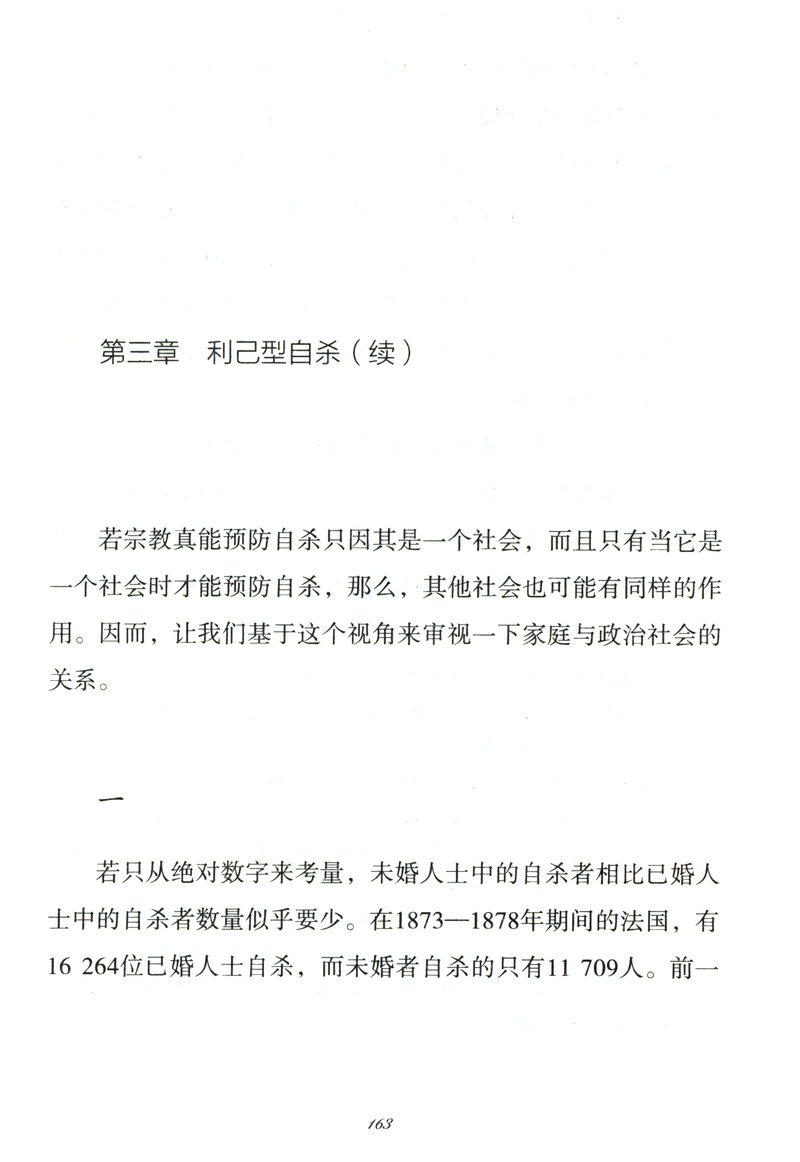 第三章　利己型自杀（续）

若宗教真能预防自杀只因其是一个社会，而且只有当它是一个社会时才能预防自杀，那么，其他社会也可能有同样的作用。因而，让我们基于这个视角来审视一下家庭与政治社会的关系。

一

若只从绝对数字来考量，未婚人士中的自杀者相比已婚人士中的自杀者数量似乎要少。在1873—1878年期间的法国，有16 264位已婚人士自杀，而未婚者自杀的只有11 709人。前一

163